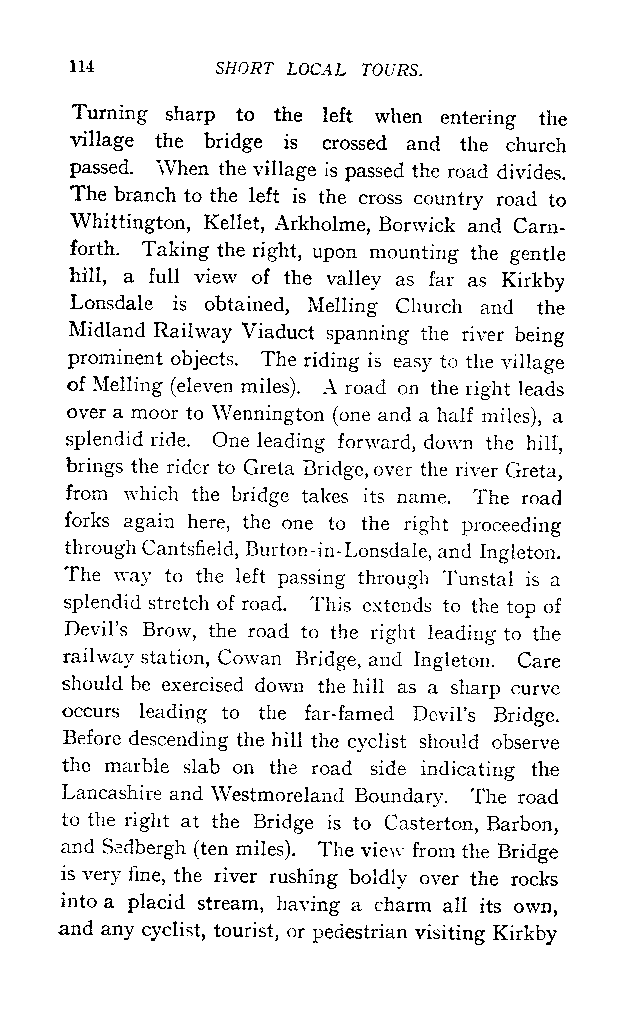 114 SHORT LOCAL TOURS.

Turning sharp to the left when entering the village the bridge is crossed and the church passed. When the village is passed the road divides. The branch to the left is the cross country road to Whittington, Kellet, Arkholme, Borwick and Carnforth. Taking the right, upon mounting the gentle hill, a full view of the valley as far as Kirkby Lonsdale is obtained, Melling Church and the Midland Railway Viaduct spanning the river being prominent objects. The riding is easy to the village of Melling (eleven miles). A road on the right leads over a moor to Wennington (one and a half miles), a splendid ride. One leading forward, down the hill, brings the rider to Greta Bridge, over the river Greta, from which the bridge takes its name. The road forks again here, the one to the right proceeding through Cantsfield, Burton-in-Lonsdale, and Ingleton. The way to the left passing through Tunstal is a splendid stretch of road. This extends to the top of Devil's Brow, the road to the right leading to the railway station, Cowan Bridge, and Ingleton. Care should be exercised down the hill as a sharp curve occurs leading to the far-famed Devil's Bridge. Before descending the hill the cyclist should observe the marble slab on the road side indicating the Lancashire and Westmoreland Boundary. The road to the right at the Bridge is to Casterton, Barbon, and Sedbergh (ten miles). The view from the Bridge is very fine, the river rushing boldly over the rocks into a placid stream, having a charm all its own, and any cyclist, tourist, or pedestrian visiting Kirkby